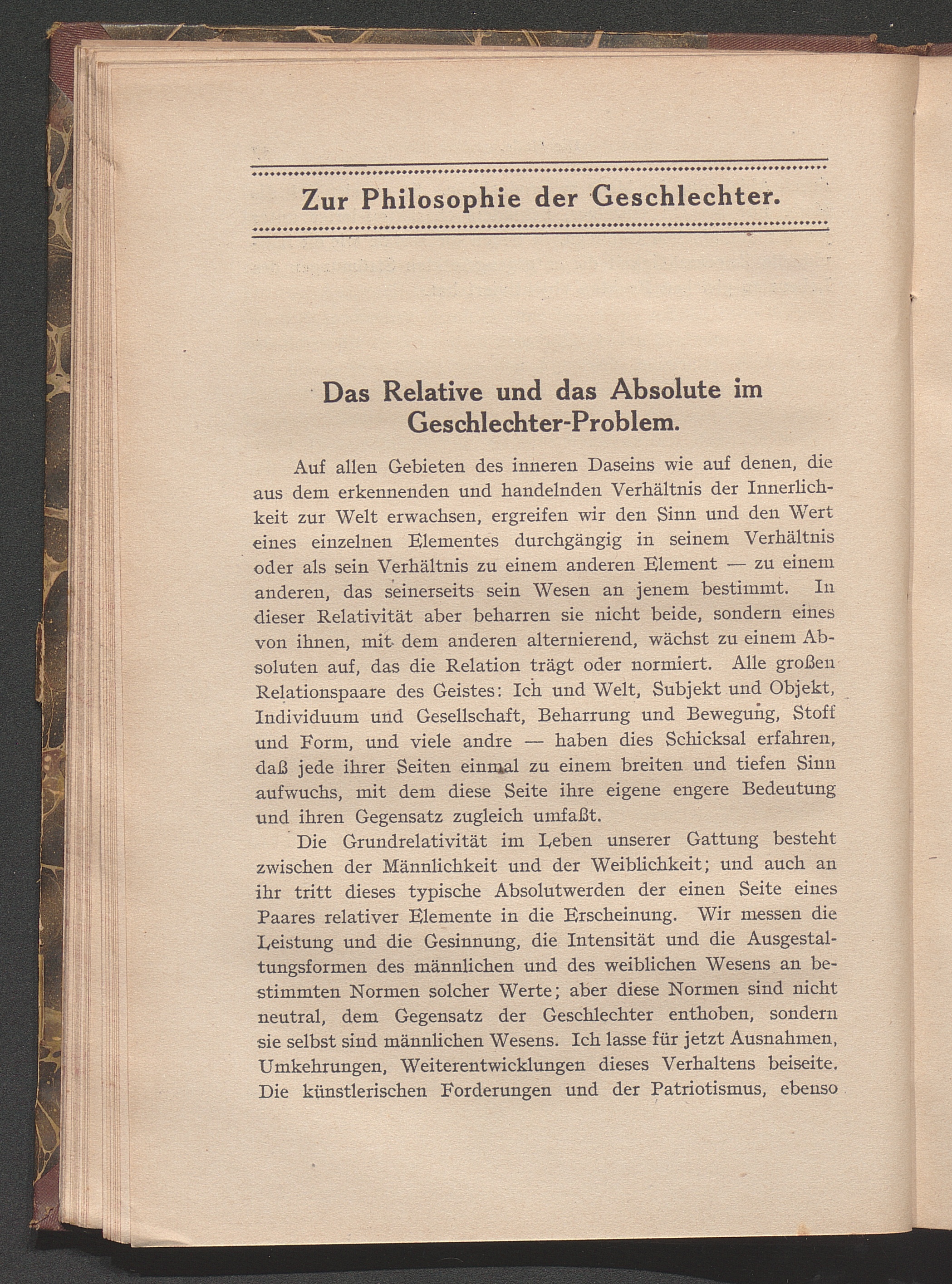 Zur Philosophie der Geschlechter.

Das Relative und das Absolute im Geschlechter-Problem.

Auf allen Gebieten des inneren Daseins wie auf denen, die aus dem erkennenden und handelnden Verhältnis der Innerlichkeit zur Welt erwachsen, ergreifen wir den Sinn und den Wert eines einzelnen Elementes durchgängig in seinem Verhältnis oder als sein Verhältnis zu einem anderen Element — zu einem anderen, das seinerseits sein Wesen an jenem bestimmt. In dieser Relativität aber beharren sie nicht beide, sondern eines von ihnen, mit dem anderen alternierend, wächst zu einem Absoluten auf, das die Relation trägt oder normiert. Alle großen Relationspaare des Geistes: Ich und Welt, Subjekt und Objekt, Individuum und Gesellschaft, Beharrung und Bewegung, Stoff und Form, und viele andre — haben dies Schicksal erfahren, daß jede ihrer Seiten einmal zu einem breiten und tiefen Sinn aufwuchs, mit dem diese Seite ihre eigene engere Bedeutung und ihren Gegensatz zugleich umfaßt.

Die Grundrelativität im Leben unserer Gattung besteht zwischen der Männlichkeit und der Weiblichkeit; und auch an ihr tritt dieses typische Absolutwerden der einen Seite eines Paares relativer Elemente in die Erscheinung. Wir messen die Leistung und die Gesinnung, die Intensität und die Ausgestaltungsformen des männlichen und des weiblichen Wesens an bestimmten Normen solcher Werte; aber diese Normen sind nicht neutral, dem Gegensatz der Geschlechter enthoben, sondern sie selbst sind männlichen Wesens. Ich lasse für jetzt Ausnahmen, Umkehrungen, Weiterentwicklungen dieses Verhaltens beiseite. Die künstlerischen Forderungen und der Patriotismus, ebenso